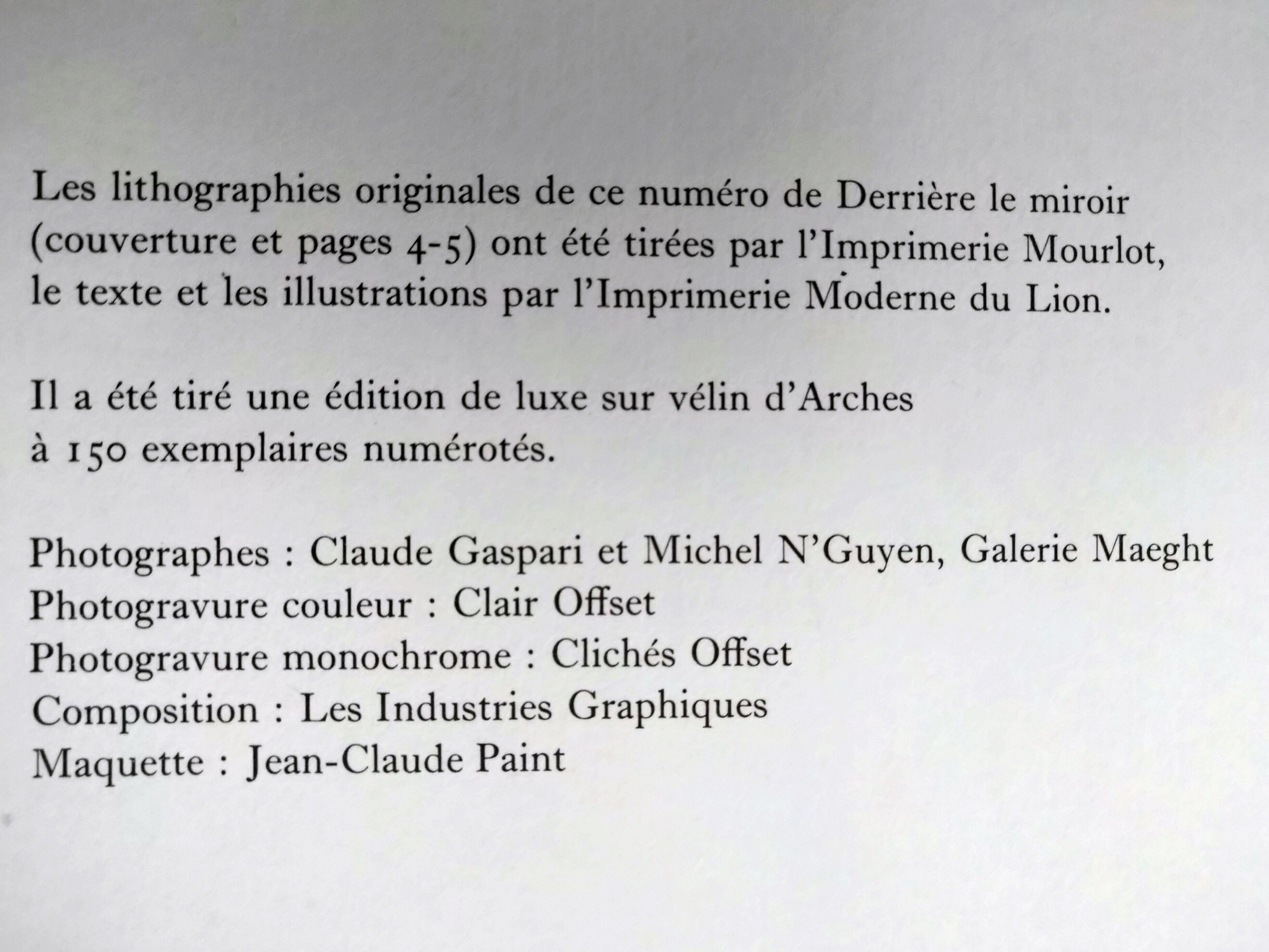 Les lithographies originales de ce numéro de Derrière le miroir (couverture et pages 4-5) ont été tirées par l'Imprimerie Mourlot, le texte et les illustrations par l'Imprimerie Moderne du Lion.

Il a été tiré une édition de luxe sur vélin d'Arches à 150 exemplaires numérotés.

Photographes : Claude Gaspari et Michel N'Guyen, Galerie Maeght
Photogravure couleur : Clair Offset
Photogravure monochrome : Clichés Offset
Composition : Les Industries Graphiques
Maquette : Jean-Claude Paint